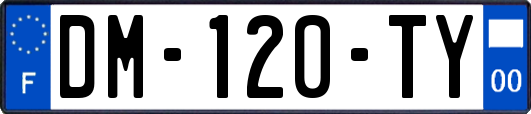 F
DM-120-TY
00